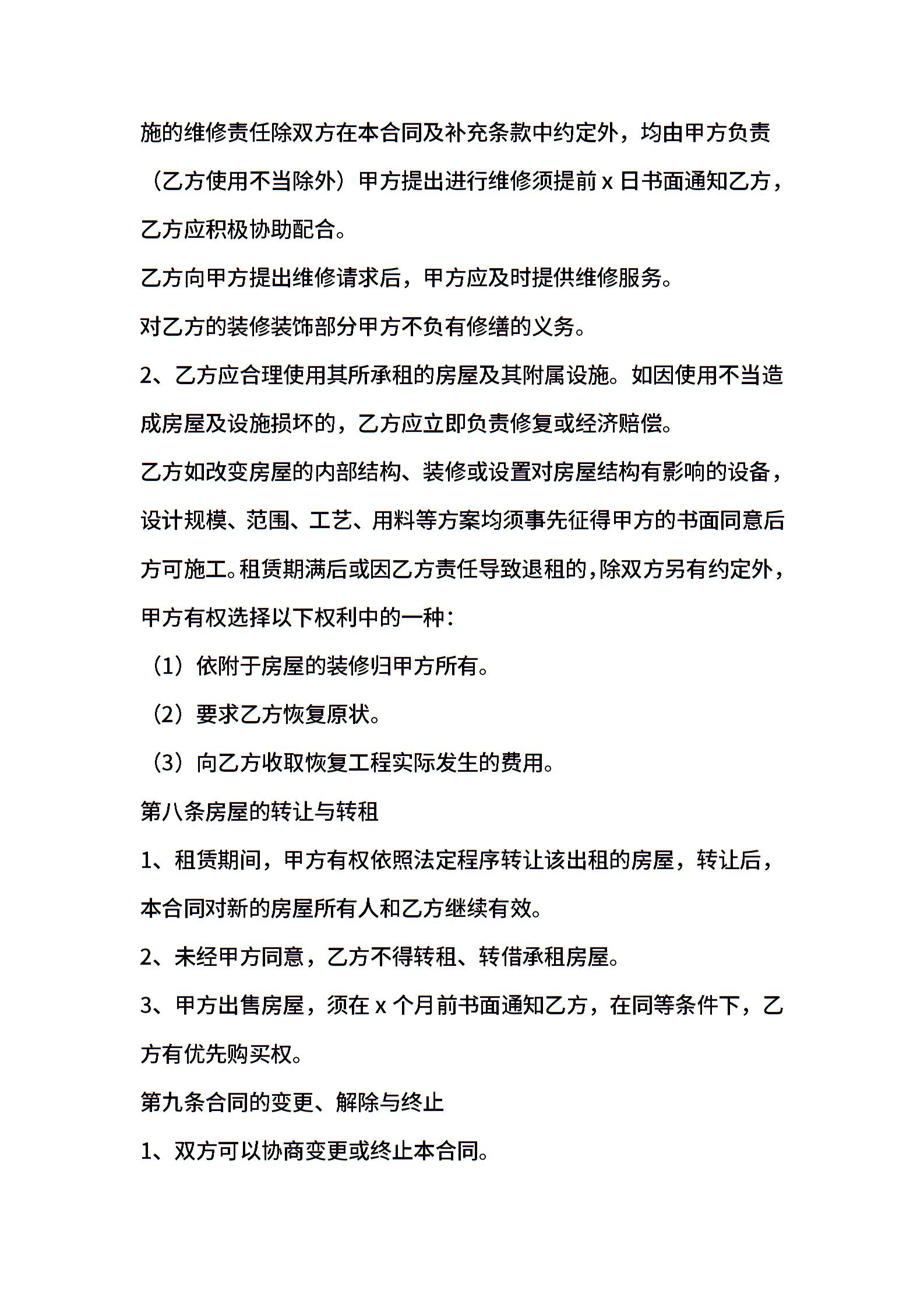 施的维修责任除双方在本合同及补充条款中约定外，均由甲方负责（乙方使用不当除外）甲方提出进行维修须提前 x 日书面通知乙方，乙方应积极协助配合。

乙方向甲方提出维修请求后，甲方应及时提供维修服务。

对乙方的装修装饰部分甲方不负有修缮的义务。

2、乙方应合理使用其所承租的房屋及其附属设施。如因使用不当造成房屋及设施损坏的，乙方应立即负责修复或经济赔偿。

乙方如改变房屋的内部结构、装修或设置对房屋结构有影响的设备，设计规模、范围、工艺、用料等方案均须事先征得甲方的书面同意后方可施工。租赁期满后或因乙方责任导致退租的，除双方另有约定外，甲方有权选择以下权利中的一种：

（1）依附于房屋的装修归甲方所有。

（2）要求乙方恢复原状。

（3）向乙方收取恢复工程实际发生的费用。

第八条房屋的转让与转租

1、租赁期间，甲方有权依照法定程序转让该出租的房屋，转让后，本合同对新的房屋所有人和乙方继续有效。

2、未经甲方同意，乙方不得转租、转借承租房屋。

3、甲方出售房屋，须在 x 个月前书面通知乙方，在同等条件下，乙方有优先购买权。

第九条合同的变更、解除与终止

1、双方可以协商变更或终止本合同。